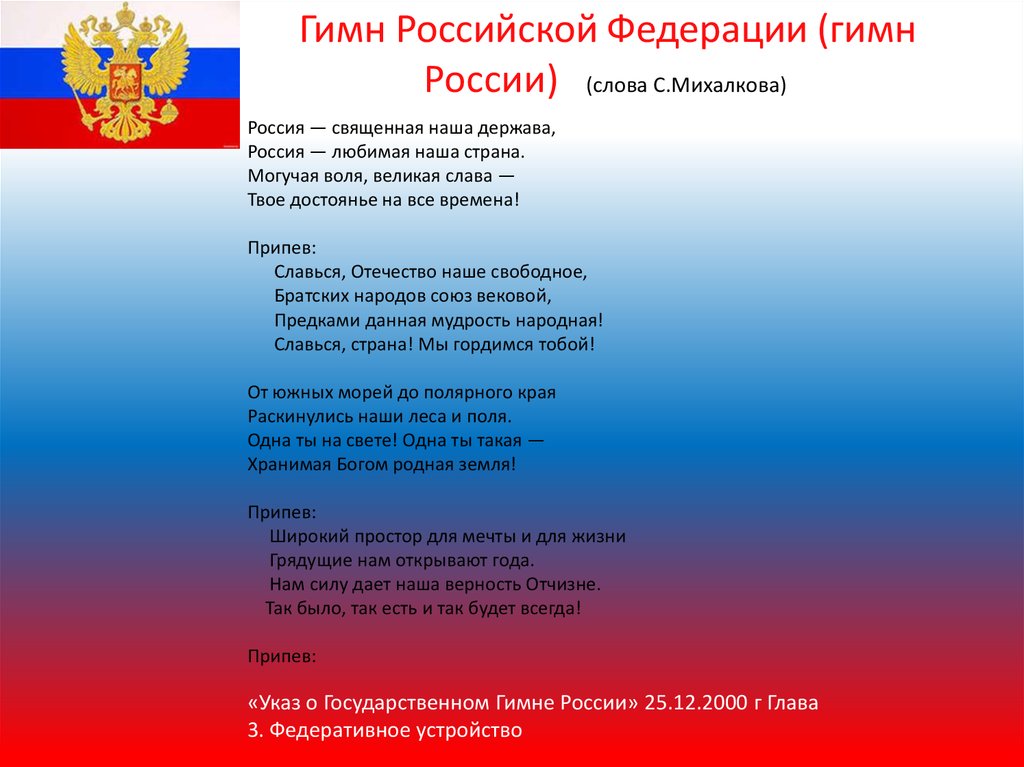 Гимн Российской Федерации (гимн России) (слова С.Михалкова)

Россия — священная наша держава,
Россия — любимая наша страна.
Могучая воля, великая слава —
Твое достоянье на все времена!

Припев:
Славься, Отечество наше свободное,
Братских народов союз вековой,
Предками данная мудрость народная!
Славься, страна! Мы гордимся тобой!

От южных морей до полярного края
Раскинулись наши леса и поля.
Одна ты на свете! Одна ты такая —
Хранимая Богом родная земля!

Припев:
Широкий простор для мечты и для жизни
Грядущие нам открывают года.
Нам силу дает наша верность Отчизне.
Так было, так есть и так будет всегда!

Припев:

«Указ о Государственном Гимне России» 25.12.2000 г Глава 3. Федеративное устройство